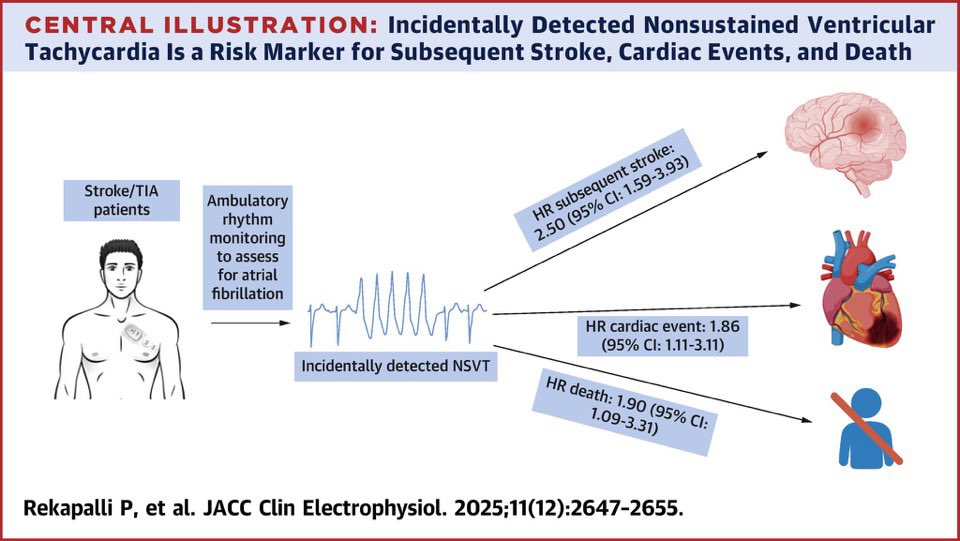 CENTRAL ILLUSTRATION: Incidentally Detected Nonsustained Ventricular Tachycardia Is a Risk Marker for Subsequent Stroke, Cardiac Events, and Death

Stroke/TIA patients

Ambulatory rhythm monitoring to assess for atrial fibrillation

Incidentally detected NSVT

HR subsequent stroke: 2.50 (95% CI: 1.59-3.93)

HR cardiac event: 1.86 (95% CI: 1.11-3.11)

HR death: 1.90 (95% CI: 1.09-3.31)

Rekapalli P, et al. JACC Clin Electrophysiol. 2025;11(12):2647-2655.